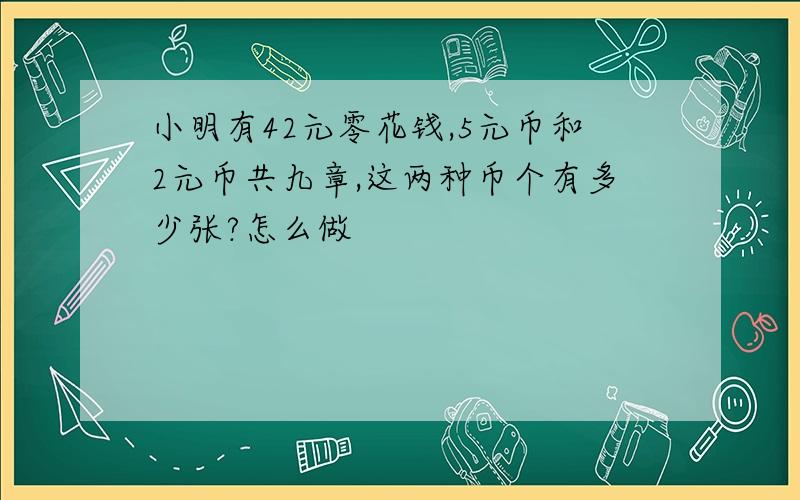 小明有42元零花钱,5元币和2元币共九章,这两种币个有多少张?怎么做